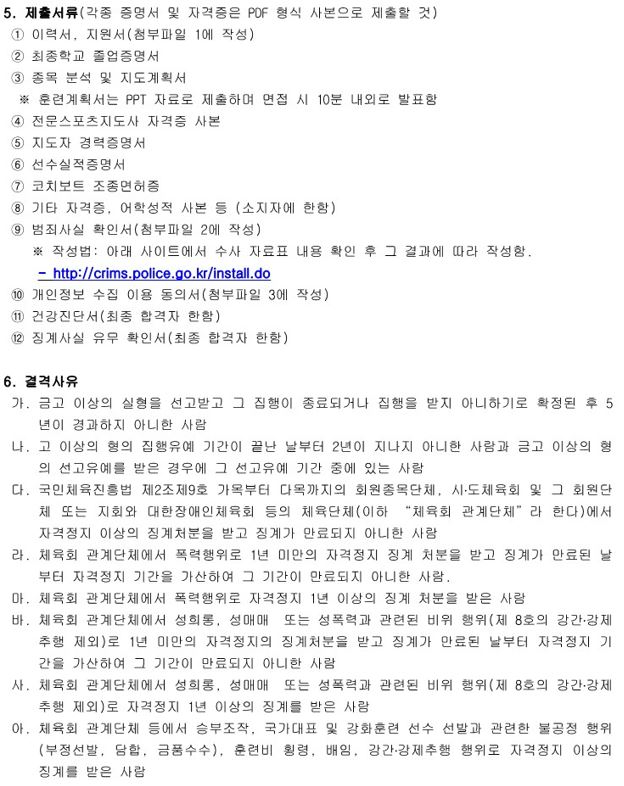 5. 제출서류(각종 증명서 및 자격증은 PDF 형식 사본으로 제출할 것)
① 이력서, 지원서(첨부파일 1에 작성)
② 최종학교 졸업증명서
③ 종목 분석 및 지도계획서
※ 훈련계획서는 PPT 자료로 제출하며 면접 시 10분 내외로 발표함
④ 전문스포츠지도사 자격증 사본
⑤ 지도자 경력증명서
⑥ 선수실적증명서
⑦ 코치보트 조종면허증
⑧ 기타 자격증, 어학성적 사본 등 (소지자에 한함)
⑨ 범죄사실 확인서(첨부파일 2에 작성)
※ 작성법: 아래 사이트에서 수사 자료표 내용 확인 후 그 결과에 따라 작성함.
- http://crims.police.go.kr/install.do
⑩ 개인정보 수집 이용 동의서(첨부파일 3에 작성)
⑪ 건강진단서(최종 합격자 한함)
⑫ 징계사실 유무 확인서(최종 합격자 한함)

6. 결격사유
가. 금고 이상의 실형을 선고받고 그 집행이 종료되거나 집행을 받지 아니하기로 확정된 후 5년이 경과하지 아니한 사람
나. 고 이상의 형의 집행유예 기간이 끝난 날부터 2년이 지나지 아니한 사람과 금고 이상의 형의 선고유예를 받은 경우에 그 선고유예 기간 중에 있는 사람
다. 국민체육진흥법 제2조제9호 가목부터 다목까지의 회원종목단체, 시·도체육회 및 그 회원단체 또는 지회와 대한장애인체육회 등의 체육단체(이하 "체육회 관계단체"라 한다)에서 자격정지 이상의 징계처분을 받고 징계가 만료되지 아니한 사람
라. 체육회 관계단체에서 폭력행위로 1년 미만의 자격정지 징계 처분을 받고 징계가 만료된 날부터 자격정지 기간을 가산하여 그 기간이 만료되지 아니한 사람.
마. 체육회 관계단체에서 폭력행위로 자격정지 1년 이상의 징계 처분을 받은 사람
바. 체육회 관계단체에서 성희롱, 성매매 또는 성폭력과 관련된 비위 행위(제 8호의 강간·강제추행 제외)로 1년 미만의 자격정지의 징계처분을 받고 징계가 만료된 날부터 자격정지 기간을 가산하여 그 기간이 만료되지 아니한 사람
사. 체육회 관계단체에서 성희롱, 성매매 또는 성폭력과 관련된 비위 행위(제 8호의 강간·강제추행 제외)로 자격정지 1년 이상의 징계를 받은 사람
아. 체육회 관계단체 등에서 승부조작, 국가대표 및 강화훈련 선수 선발과 관련한 불공정 행위(부정선발, 담합, 금품수수), 훈련비 횡령, 배임, 강간·강제추행 행위로 자격정지 이상의 징계를 받은 사람